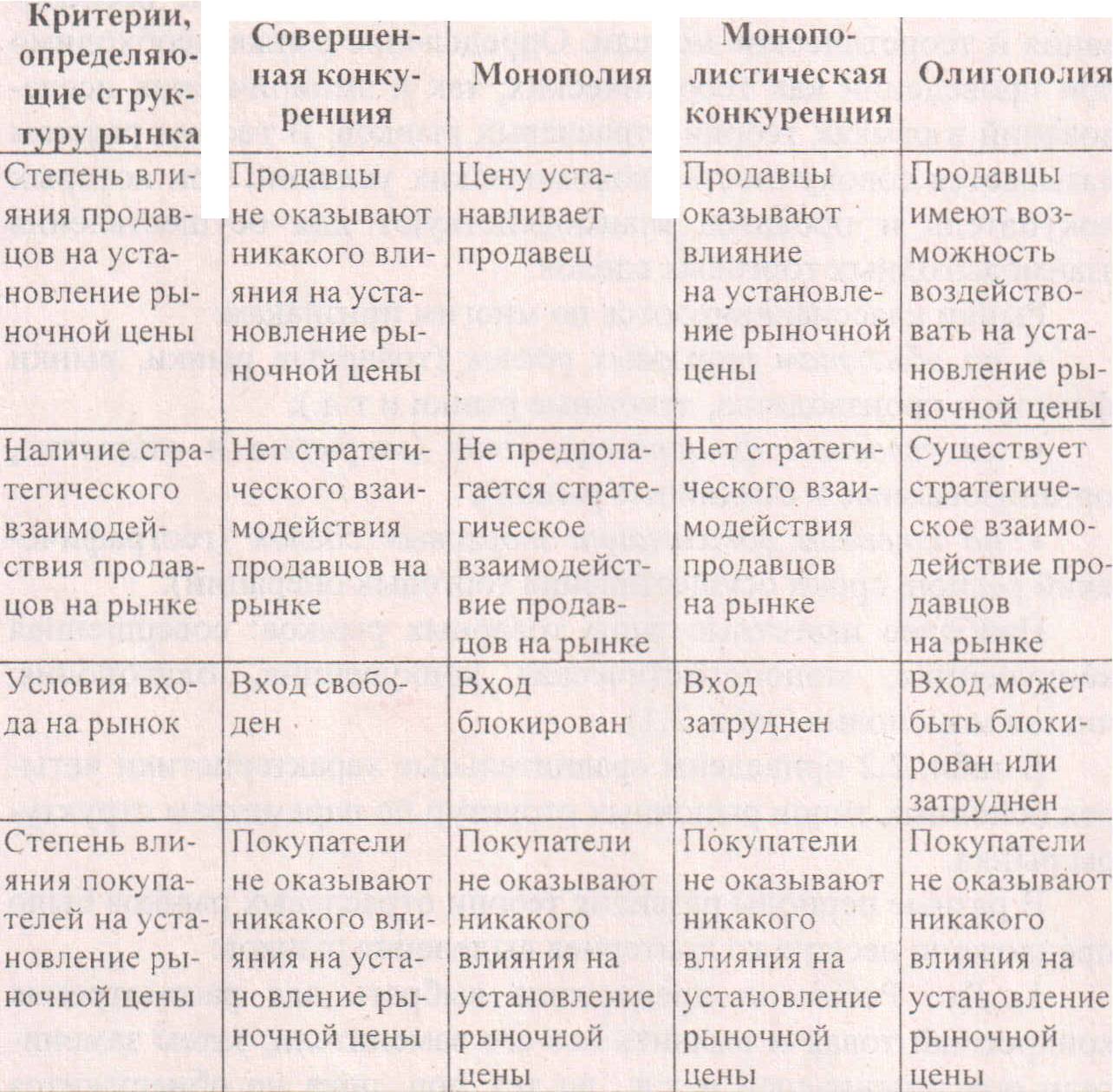 | Критерии, определяющие структуру рынка | Совершенная конкуренция | Монополия | Монополистическая конкуренция | Олигополия |
|---|---|---|---|---|
| Степень влияния продавцов на установление рыночной цены | Продавцы не оказывают никакого влияния на установление рыночной цены | Цену устанавливает продавец | Продавцы оказывают влияние на установление рыночной цены | Продавцы имеют возможность воздействовать на установление рыночной цены |
| Наличие стратегического взаимодействия продавцов на рынке | Нет стратегического взаимодействия продавцов на рынке | Не предполагается стратегическое взаимодействие продавцов на рынке | Нет стратегического взаимодействия продавцов на рынке | Существует стратегическое взаимодействие продавцов на рынке |
| Условия входа на рынок | Вход свободен | Вход блокирован | Вход затруднен | Вход может быть блокирован или затруднен |
| Степень влияния покупателей на установление рыночной цены | Покупатели не оказывают никакого влияния на установление рыночной цены | Покупатели не оказывают никакого влияния на установление рыночной цены | Покупатели не оказывают никакого влияния на установление рыночной цены | Покупатели не оказывают никакого влияния на установление рыночной цены |